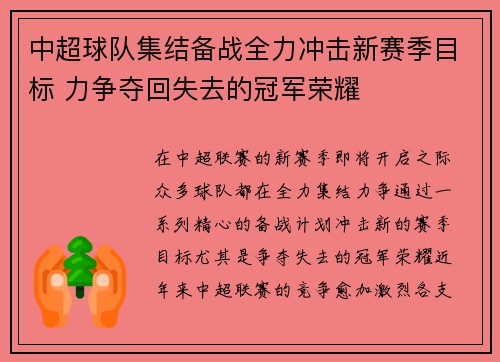 中超球队集结备战全力冲击新赛季目标 力争夺回失去的冠军荣耀

在中超联赛的新赛季即将开启之际众多球队都在全力集结力争通过一系列精心的备战计划冲击新的赛季目标尤其是争夺失去的冠军荣耀近年来中超联赛的竞争愈加激烈各支